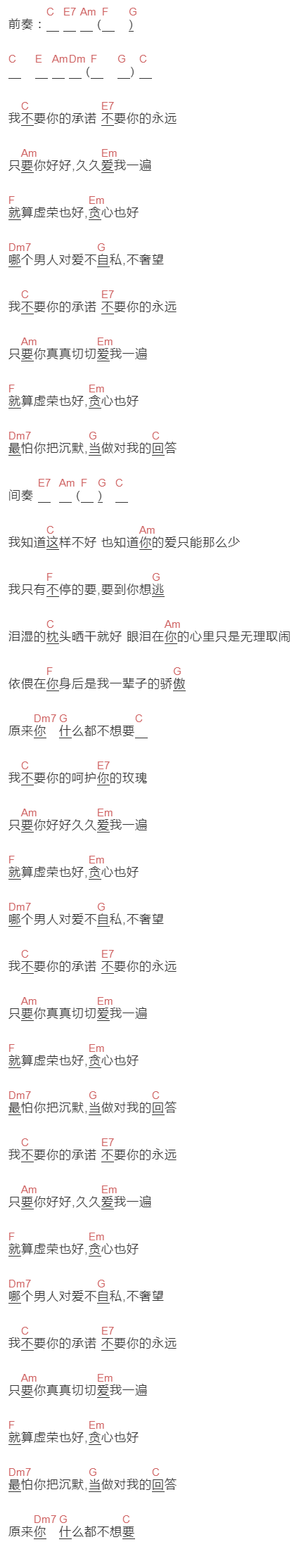 C E7 Am F G
前奏：__ __ __ (__ )

C E AmDm F G C
__ __ __ __ (__ __) __

C E7
我不要你的承诺 不要你的永远

Am Em
只要你好好,久久爱我一遍

F Em
就算虚荣也好,贪心也好

Dm7 G
哪个男人对爱不自私,不奢望

C E7
我不要你的承诺 不要你的永远

Am Em
只要你真真切切爱我一遍

F Em
就算虚荣也好,贪心也好

Dm7 G C
最怕你把沉默,当做对我的回答

E7 Am F G C
间奏 __ __ (__ ) __

C Am
我知道这样不好 也知道你的爱只能那么少

F G
我只有不停的要,要到你想逃

C Am
泪湿的枕头晒干就好 眼泪在你的心里只是无理取闹

F G
依偎在你身后是我一辈子的骄傲

Dm7 G C
原来你 什么都不想要__

C E7
我不要你的呵护你的玫瑰

Am Em
只要你好好久久爱我一遍

F Em
就算虚荣也好,贪心也好

Dm7 G
哪个男人对爱不自私,不奢望

C E7
我不要你的承诺 不要你的永远

Am Em
只要你真真切切爱我一遍

F Em
就算虚荣也好,贪心也好

Dm7 G C
最怕你把沉默,当做对我的回答

C E7
我不要你的承诺 不要你的永远

Am Em
只要你好好,久久爱我一遍

F Em
就算虚荣也好,贪心也好

Dm7 G
哪个男人对爱不自私,不奢望

C E7
我不要你的承诺 不要你的永远

Am Em
只要你真真切切爱我一遍

F Em
就算虚荣也好,贪心也好

Dm7 G C
最怕你把沉默,当做对我的回答

Dm7 G C
原来你 什么都不想要